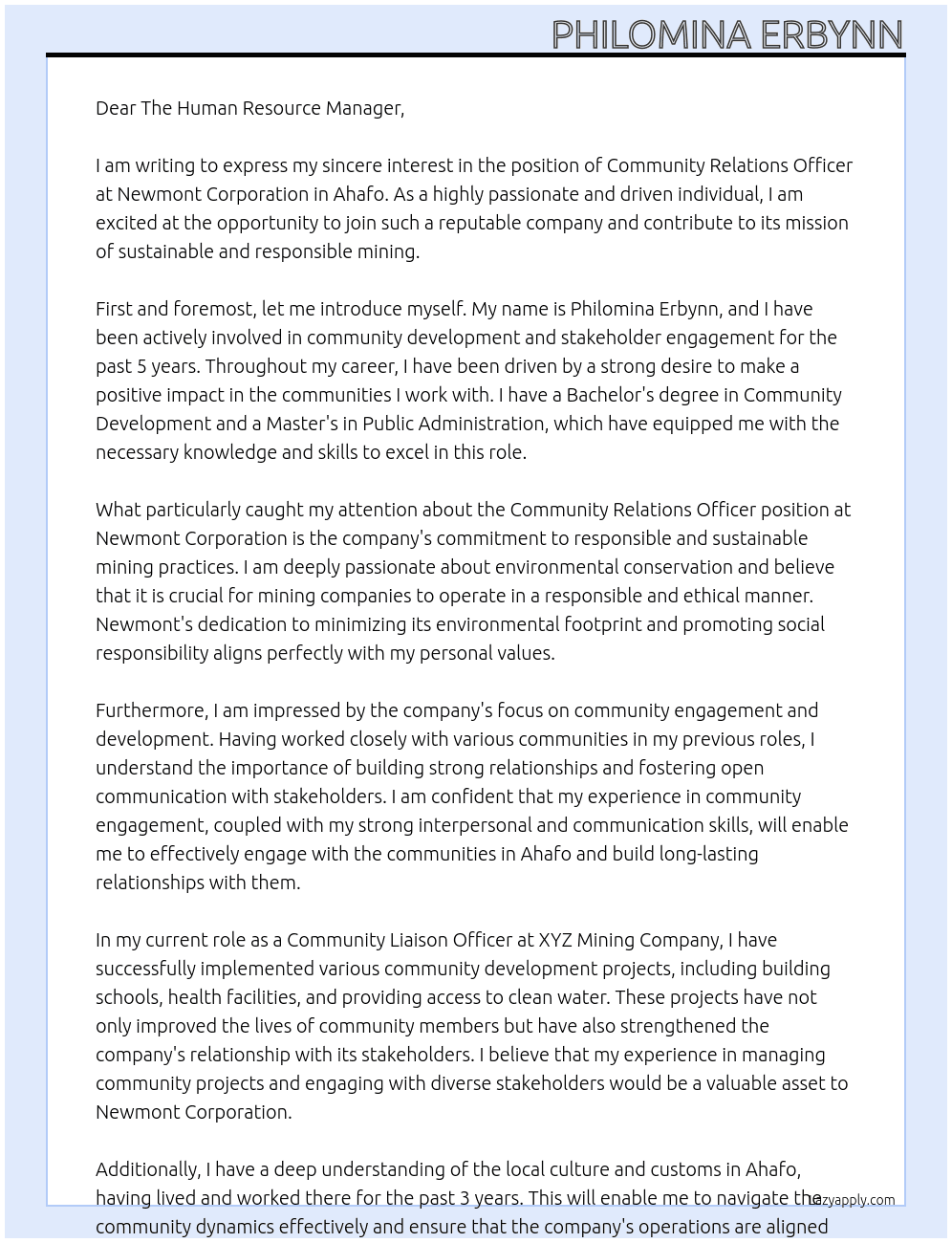 PHILOMINA ERBYNN

Dear The Human Resource Manager,

I am writing to express my sincere interest in the position of Community Relations Officer at Newmont Corporation in Ahafo. As a highly passionate and driven individual, I am excited at the opportunity to join such a reputable company and contribute to its mission of sustainable and responsible mining.

First and foremost, let me introduce myself. My name is Philomina Erbynn, and I have been actively involved in community development and stakeholder engagement for the past 5 years. Throughout my career, I have been driven by a strong desire to make a positive impact in the communities I work with. I have a Bachelor's degree in Community Development and a Master's in Public Administration, which have equipped me with the necessary knowledge and skills to excel in this role.

What particularly caught my attention about the Community Relations Officer position at Newmont Corporation is the company's commitment to responsible and sustainable mining practices. I am deeply passionate about environmental conservation and believe that it is crucial for mining companies to operate in a responsible and ethical manner. Newmont's dedication to minimizing its environmental footprint and promoting social responsibility aligns perfectly with my personal values.

Furthermore, I am impressed by the company's focus on community engagement and development. Having worked closely with various communities in my previous roles, I understand the importance of building strong relationships and fostering open communication with stakeholders. I am confident that my experience in community engagement, coupled with my strong interpersonal and communication skills, will enable me to effectively engage with the communities in Ahafo and build long-lasting relationships with them.

In my current role as a Community Liaison Officer at XYZ Mining Company, I have successfully implemented various community development projects, including building schools, health facilities, and providing access to clean water. These projects have not only improved the lives of community members but have also strengthened the company's relationship with its stakeholders. I believe that my experience in managing community projects and engaging with diverse stakeholders would be a valuable asset to Newmont Corporation.

Additionally, I have a deep understanding of the local culture and customs in Ahafo, having lived and worked there for the past 3 years. This will enable me to navigate the community dynamics effectively and ensure that the company's operations are aligned

lazyapply.com